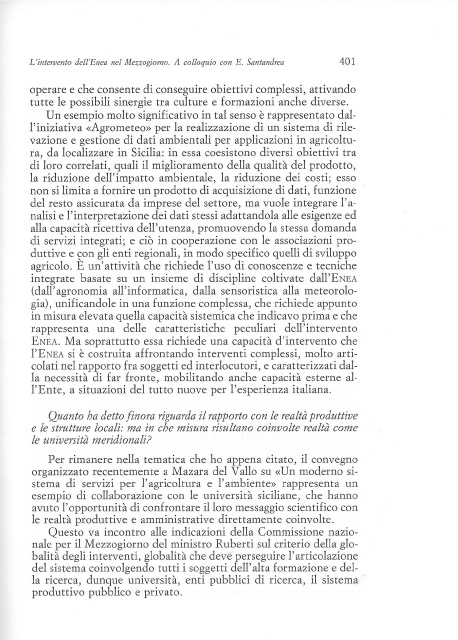 L'intervento dell'Enea nel Mezzogiorno. A colloquio con E. Santandrea 401

operare e che consente di conseguire obiettivi complessi, attivando tutte le possibili sinergie tra culture e formazioni anche diverse.

Un esempio molto significativo in tal senso è rappresentato dall'iniziativa «Agrometeo» per la realizzazione di un sistema di rilevazione e gestione di dati ambientali per applicazioni in agricoltura, da localizzare in Sicilia: in essa coesistono diversi obiettivi tra di loro correlati, quali il miglioramento della qualità del prodotto, la riduzione dell'impatto ambientale, la riduzione dei costi; esso non si limita a fornire un prodotto di acquisizione di dati, funzione del resto assicurata da imprese del settore, ma vuole integrare l'analisi e l'interpretazione dei dati stessi adattandola alle esigenze ed alla capacità ricettiva dell'utenza, promuovendo la stessa domanda di servizi integrati; e ciò in cooperazione con le associazioni produttive e con gli enti regionali, in modo specifico quelli di sviluppo agricolo. È un'attività che richiede l'uso di conoscenze e tecniche integrate basate su un insieme di discipline coltivate dall'ENEA (dall'agronomia all'informatica, dalla sensoristica alla meteorologia), unificandole in una funzione complessa, che richiede appunto in misura elevata quella capacità sistemica che indicavo prima e che rappresenta una delle caratteristiche peculiari dell'intervento ENEA. Ma soprattutto essa richiede una capacità d'intervento che l'ENEA si è costruita affrontando interventi complessi, molto articolati nel rapporto fra soggetti ed interlocutori, e caratterizzati dalla necessità di far fronte, mobilitando anche capacità esterne all'Ente, a situazioni del tutto nuove per l'esperienza italiana.

Quanto ha detto finora riguarda il rapporto con le realtà produttive e le strutture locali: ma in che misura risultano coinvolte realtà come le università meridionali?

Per rimanere nella tematica che ho appena citato, il convegno organizzato recentemente a Mazara del Vallo su «Un moderno sistema di servizi per l'agricoltura e l'ambiente» rappresenta un esempio di collaborazione con le università siciliane, che hanno avuto l'opportunità di confrontare il loro messaggio scientifico con le realtà produttive e amministrative direttamente coinvolte.

Questo va incontro alle indicazioni della Commissione nazionale per il Mezzogiorno del ministro Ruberti sul criterio della globalità degli interventi, globalità che deve perseguire l'articolazione del sistema coinvolgendo tutti i soggetti dell'alta formazione e della ricerca, dunque università, enti pubblici di ricerca, il sistema produttivo pubblico e privato.